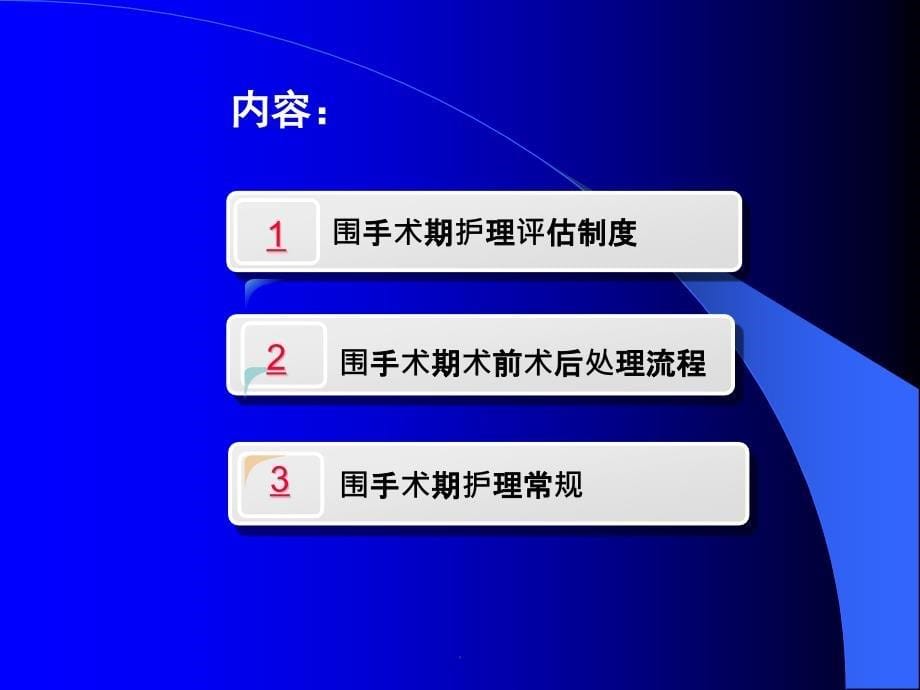 内容：

1 围手术期护理评估制度

2 围手术期术前术后处理流程

3 围手术期护理常规